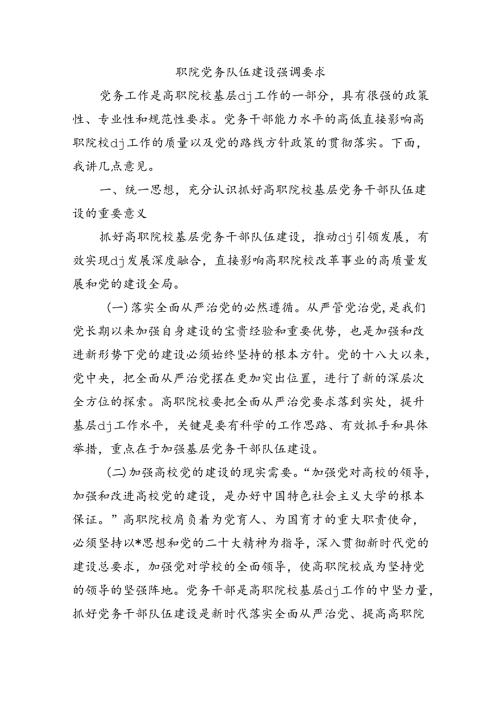 职院党务队伍建设强调要求

党务工作是高职院校基层dj工作的一部分，具有很强的政策性、专业性和规范性要求。党务干部能力水平的高低直接影响高职院校dj工作的质量以及党的路线方针政策的贯彻落实。下面，我讲几点意见。

一、统一思想，充分认识抓好高职院校基层党务干部队伍建设的重要意义

抓好高职院校基层党务干部队伍建设，推动dj引领发展，有效实现dj发展深度融合，直接影响高职院校改革事业的高质量发展和党的建设全局。

(一)落实全面从严治党的必然遵循。从严管党治党，是我们党长期以来加强自身建设的宝贵经验和重要优势，也是加强和改进新形势下党的建设必须始终坚持的根本方针。党的十八大以来，党中央，把全面从严治党摆在更加突出位置，进行了新的深层次全方位的探索。高职院校要把全面从严治党要求落到实处，提升基层dj工作水平，关键是要有科学的工作思路、有效抓手和具体举措，重点在于加强基层党务干部队伍建设。

(二)加强高校党的建设的现实需要。“加强党对高校的领导，加强和改进高校党的建设，是办好中国特色社会主义大学的根本保证。”高职院校肩负着为党育人、为国育才的重大职责使命，必须坚持以*思想和党的二十大精神为指导，深入贯彻新时代党的建设总要求，加强党对学校的全面领导，使高职院校成为坚持党的领导的坚强阵地。党务干部是高职院校基层dj工作的中坚力量，抓好党务干部队伍建设是新时代落实全面从严治党、提高高职院